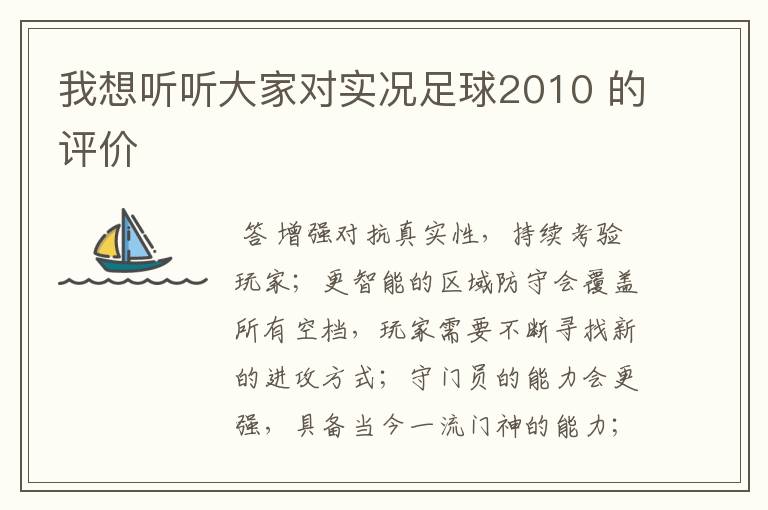 我想听听大家对实况足球2010 的评价

答 增强对抗真实性，持续考验玩家；更智能的区域防守会覆盖所有空档，玩家需要不断寻找新的进攻方式；守门员的能力会更强，具备当今一流门神的能力；